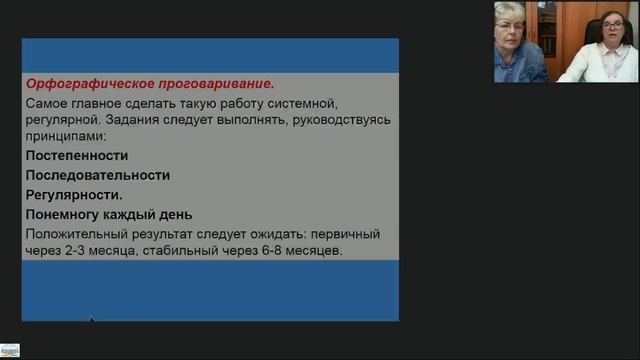 Орфографическое проговаривание.

Самое главное сделать такую работу системной, регулярной. Задания следует выполнять, руководствуясь принципами:

Постепенности

Последовательности

Регулярности.

Понемногу каждый день

Положительный результат следует ожидать: первичный через 2-3 месяца, стабильный через 6-8 месяцев.